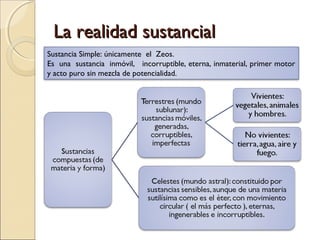 La realidad sustancial

Sustancia Simple: únicamente el Zeos.
Es una sustancia inmóvil, incorruptible, eterna, inmaterial, primer motor y acto puro sin mezcla de potencialidad.

Sustancias compuestas (de materia y forma)

Terrestres (mundo sublunar): sustancias móviles, generadas, corruptibles, imperfectas

Vivientes: vegetales, animales y hombres.

No vivientes: tierra, agua, aire y fuego.

Celestes (mundo astral): constituido por sustancias sensibles, aunque de una materia sutilísima como es el éter, con movimiento circular ( el más perfecto ), eternas, ingenerables e incorruptibles.